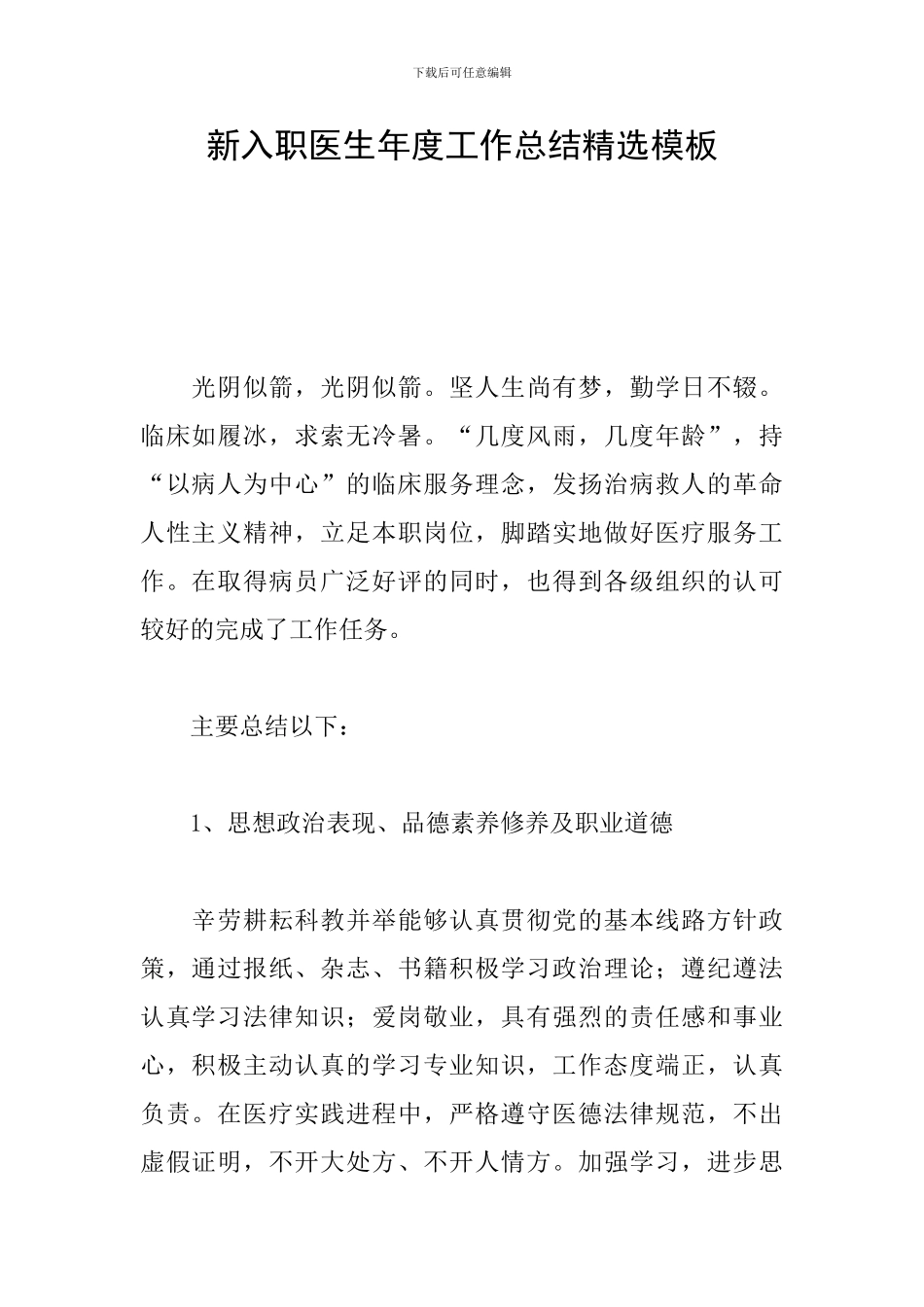 下载后可任意编辑

新入职医生年度工作总结精选模板

光阴似箭，光阴似箭。坚人生尚有梦，勤学日不辍。临床如履冰，求索无冷暑。“几度风雨，几度年龄”，持“以病人为中心”的临床服务理念，发扬治病救人的革命人性主义精神，立足本职岗位，脚踏实地做好医疗服务工作。在取得病员广泛好评的同时，也得到各级组织的认可较好的完成了工作任务。

主要总结以下：

1、思想政治表现、品德素养修养及职业道德

辛劳耕耘科教并举能够认真贯彻党的基本线路方针政策，通过报纸、杂志、书籍积极学习政治理论；遵纪遵法认真学习法律知识；爱岗敬业，具有强烈的责任感和事业心，积极主动认真的学习专业知识，工作态度端正，认真负责。在医疗实践进程中，严格遵守医德法律规范，不出虚假证明，不开大处方、不开人情方。加强学习，进步思